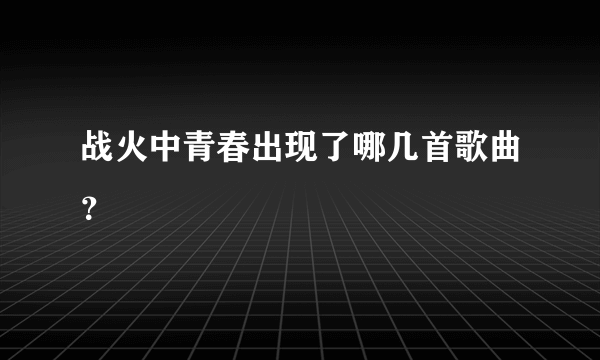 战火中青春出现了哪几首歌曲?